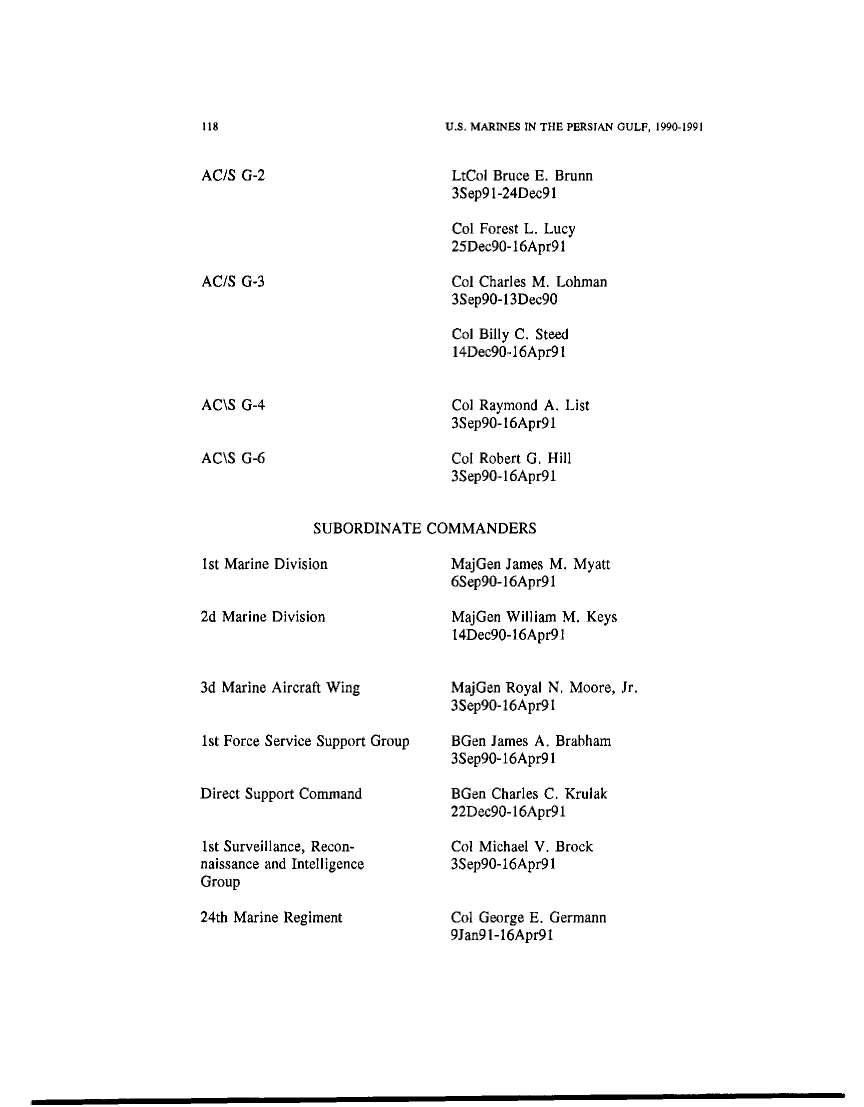 118 U.S. MARINES IN THE PERSIAN GULF, 1990-1991

AC/S G-2 LtCol Bruce E. Brunn
3Sep91-24Dec91

Col Forest L. Lucy
25Dec90-16Apr91

AC/S G-3 Col Charles M. Lohman
3Sep90-13Dec90

Col Billy C. Steed
14Dec90-16Apr91

AC\S G-4 Col Raymond A. List
3Sep90-16Apr91

AC\S G-6 Col Robert G. Hill
3Sep90-16Apr91

SUBORDINATE COMMANDERS

1st Marine Division MajGen James M. Myatt
6Sep90-16Apr91

2d Marine Division MajGen William M. Keys
14Dec90-16Apr91

3d Marine Aircraft Wing MajGen Royal N. Moore, Jr.
3Sep90-16Apr91

1st Force Service Support Group BGen James A. Brabham
3Sep90-16Apr91

Direct Support Command BGen Charles C. Krulak
22Dec90-16Apr91

1st Surveillance, Reconnaissance and Intelligence Group Col Michael V. Brock
3Sep90-16Apr91

24th Marine Regiment Col George E. Germann
9Jan91-16Apr91